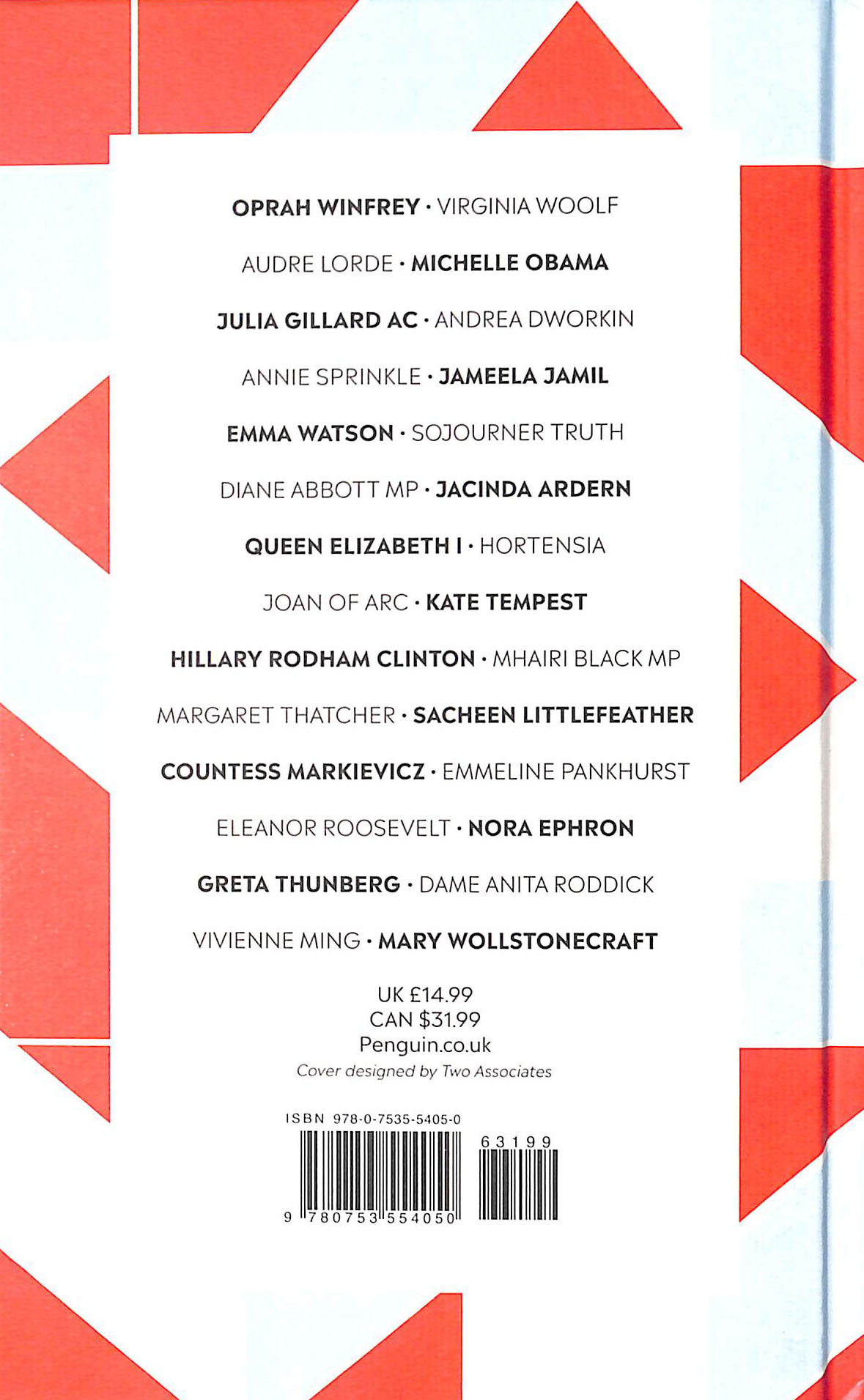 OPRAH WINFREY · VIRGINIA WOOLF

AUDRE LORDE · MICHELLE OBAMA

JULIA GILLARD AC · ANDREA DWORKIN

ANNIE SPRINKLE · JAMEELA JAMIL

EMMA WATSON · SOJOURNER TRUTH

DIANE ABBOTT MP · JACINDA ARDERN

QUEEN ELIZABETH I · HORTENSIA

JOAN OF ARC · KATE TEMPEST

HILLARY RODHAM CLINTON · MHAIRI BLACK MP

MARGARET THATCHER · SACHEEN LITTLEFEATHER

COUNTESS MARKIEVICZ · EMMELINE PANKHURST

ELEANOR ROOSEVELT · NORA EPHRON

GRETA THUNBERG · DAME ANITA RODDICK

VIVIENNE MING · MARY WOLLSTONECRAFT

UK £14.99
CAN $31.99
Penguin.co.uk
Cover designed by Two Associates

ISBN 978-0-7535-5405-0

63199

9 780753 554050